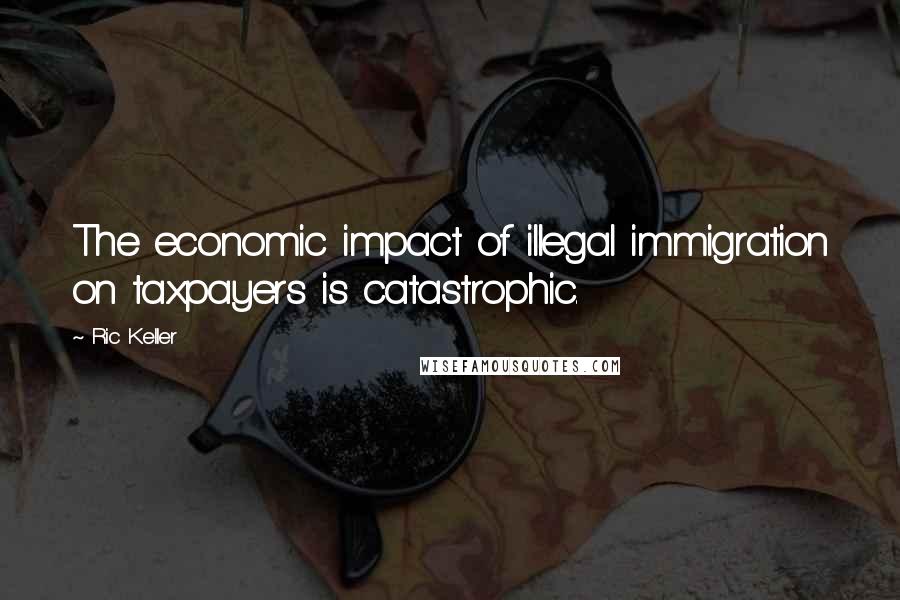 The economic impact of illegal immigration on taxpayers is catastrophic.

~ Ric Keller

WISEFAMOUSQUOTES.COM